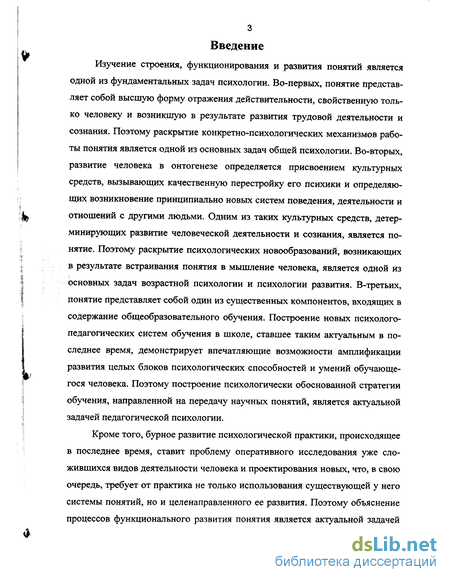 3

Введение

Изучение строения, функционирования и развития понятий является одной из фундаментальных задач психологии. Во-первых, понятие представляет собой высшую форму отражения действительности, свойственную только человеку и возникшую в результате развития трудовой деятельности и сознания. Поэтому раскрытие конкретно-психологических механизмов работы понятия является одной из основных задач общей психологии. Во-вторых, развитие человека в онтогенезе определяется присвоением культурных средств, вызывающих качественную перестройку его психики и определяющих возникновение принципиально новых систем поведения, деятельности и отношений с другими людьми. Одним из таких культурных средств, детерминирующих развитие человеческой деятельности и сознания, является понятие. Поэтому раскрытие психологических новообразований, возникающих в результате встраивания понятия в мышление человека, является одной из основных задач возрастной психологии и психологии развития. В-третьих, понятие представляет собой один из существенных компонентов, входящих в содержание общеобразовательного обучения. Построение новых психолого-педагогических систем обучения в школе, ставшее таким актуальным в последнее время, демонстрирует впечатляющие возможности амплификации развития целых блоков психологических способностей и умений обучающегося человека. Поэтому построение психологически обоснованной стратегии обучения, направленной на передачу научных понятий, является актуальной задачей педагогической психологии.

Кроме того, бурное развитие психологической практики, происходящее в последнее время, ставит проблему оперативного исследования уже сложившихся видов деятельности человека и проектирования новых, что, в свою очередь, требует от практика не только использования существующей у него системы понятий, но и целенаправленного ее развития. Поэтому объяснение процессов функционального развития понятия является актуальной задачей

dsLib.net
библиотека диссертаций